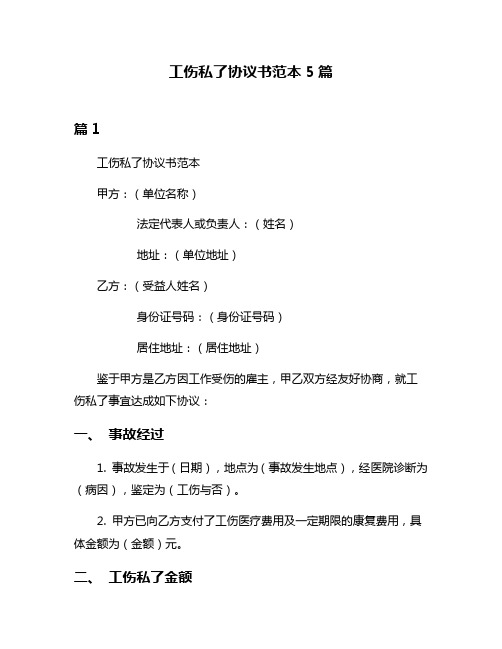 工伤私了协议书范本 5 篇

篇 1

工伤私了协议书范本

甲方：（单位名称）

法定代表人或负责人：（姓名）

地址：（单位地址）

乙方：（受益人姓名）

身份证号码：（身份证号码）

居住地址：（居住地址）

鉴于甲方是乙方因工作受伤的雇主，甲乙双方经友好协商，就工伤私了事宜达成如下协议：

一、 事故经过

1. 事故发生于（日期），地点为（事故发生地点），经医院诊断为（病因），鉴定为（工伤与否）。

2. 甲方已向乙方支付了工伤医疗费用及一定期限的康复费用，具体金额为（金额）元。

二、 工伤私了金额